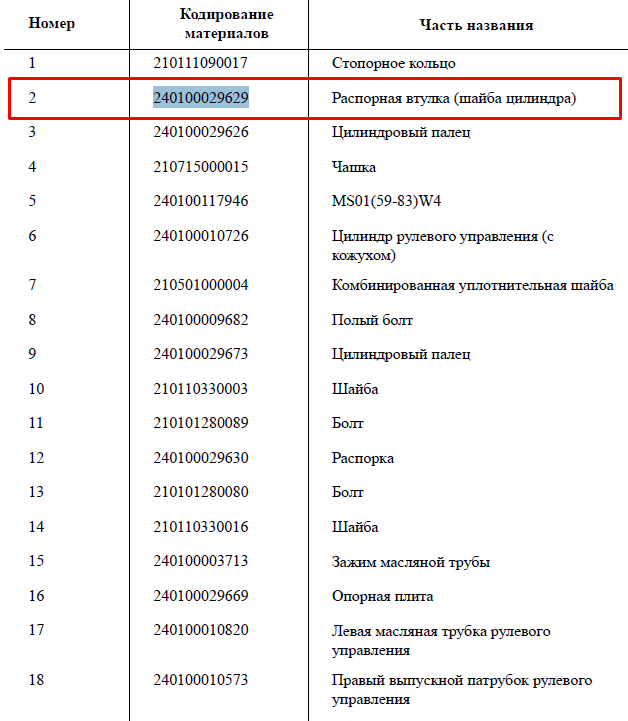 | Номер | Кодирование материалов | Часть названия |
|---|---|---|
| 1 | 210111090017 | Стопорное кольцо |
| 2 | 240100029629 | Распорная втулка (шайба цилиндра) |
| 3 | 240100029626 | Цилиндровый палец |
| 4 | 210715000015 | Чашка |
| 5 | 240100117946 | MS01(59-83)W4 |
| 6 | 240100010726 | Цилиндр рулевого управления (с кожухом) |
| 7 | 210501000004 | Комбинированная уплотнительная шайба |
| 8 | 240100009682 | Полый болт |
| 9 | 240100029673 | Цилиндровый палец |
| 10 | 210110330003 | Шайба |
| 11 | 210101280089 | Болт |
| 12 | 240100029630 | Распорка |
| 13 | 210101280080 | Болт |
| 14 | 210110330016 | Шайба |
| 15 | 240100003713 | Зажим масляной трубы |
| 16 | 240100029669 | Опорная плита |
| 17 | 240100010820 | Левая масляная трубка рулевого управления |
| 18 | 240100010573 | Правый выпускной патрубок рулевого управления |